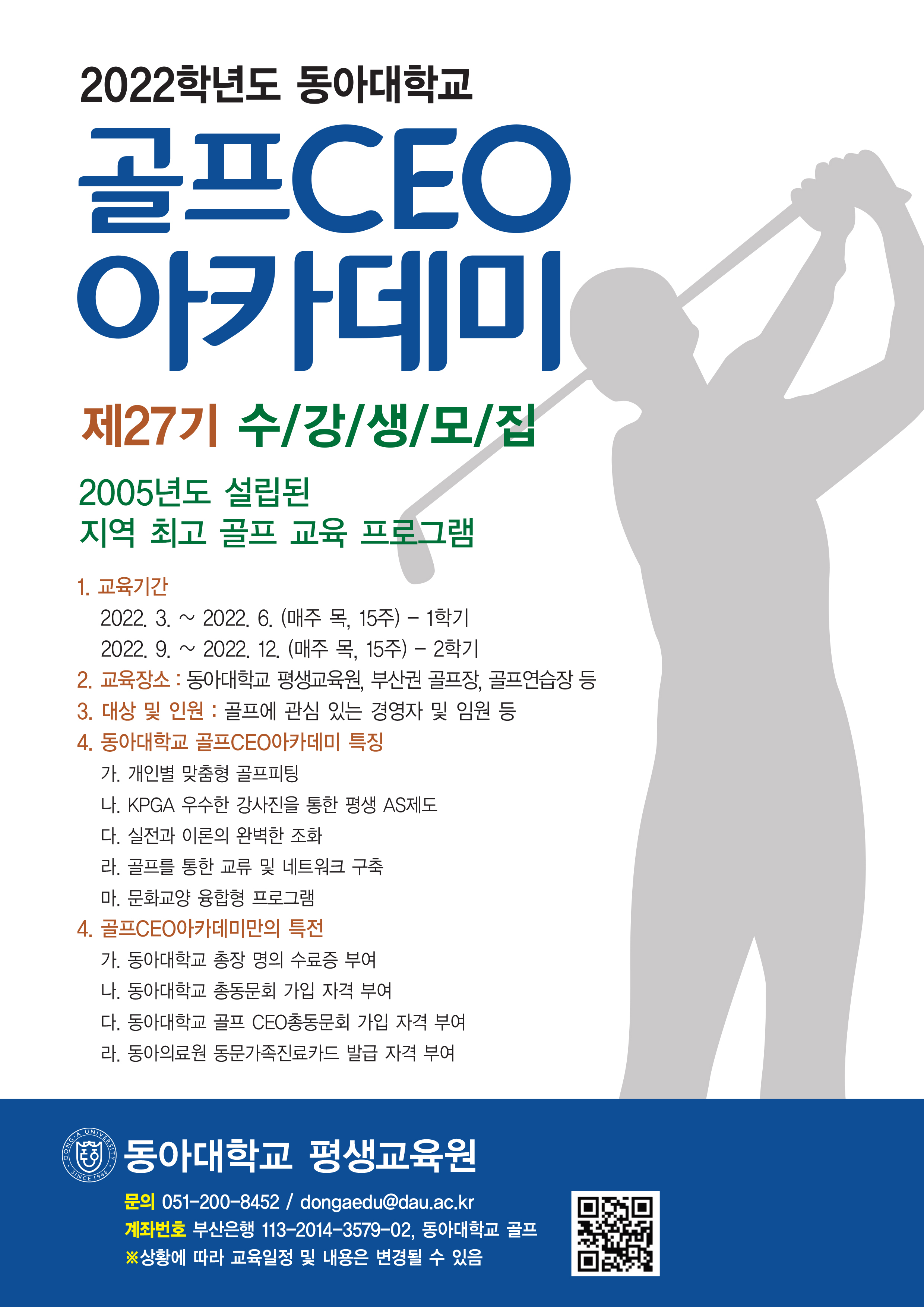 2022학년도 동아대학교

골프CEO 아카데미

제27기 수/강/생/모/집

2005년도 설립된
지역 최고 골프 교육 프로그램

1. 교육기간
2022. 3. ~ 2022. 6. (매주 목, 15주) - 1학기
2022. 9. ~ 2022. 12. (매주 목, 15주) - 2학기
2. 교육장소 : 동아대학교 평생교육원, 부산권 골프장, 골프연습장 등
3. 대상 및 인원 : 골프에 관심 있는 경영자 및 임원 등
4. 동아대학교 골프CEO아카데미 특징
가. 개인별 맞춤형 골프피팅
나. KPGA 우수한 강사진을 통한 평생 AS제도
다. 실전과 이론의 완벽한 조화
라. 골프를 통한 교류 및 네트워크 구축
마. 문화교양 융합형 프로그램
4. 골프CEO아카데미만의 특전
가. 동아대학교 총장 명의 수료증 부여
나. 동아대학교 총동문회 가입 자격 부여
다. 동아대학교 골프 CEO총동문회 가입 자격 부여
라. 동아의료원 동문가족진료카드 발급 자격 부여

DONG-A UNIVERSITY SINCE 1946
동아대학교 평생교육원
문의 051-200-8452 / dongaedu@dau.ac.kr
계좌번호 부산은행 113-2014-3579-02, 동아대학교 골프
※상황에 따라 교육일정 및 내용은 변경될 수 있음